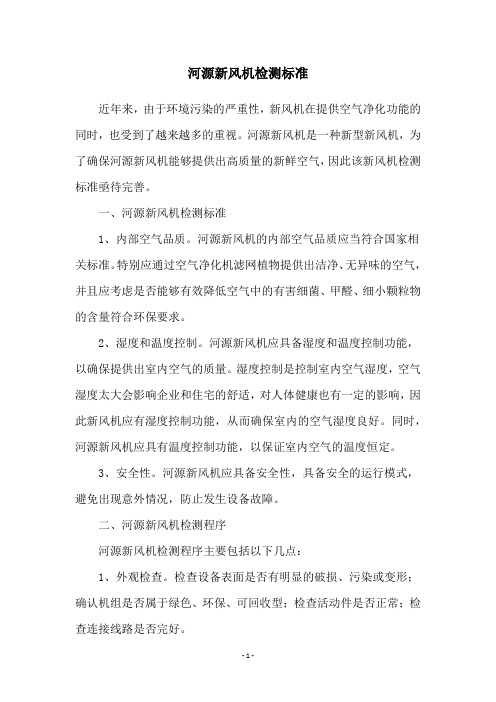 河源新风机检测标准

近年来，由于环境污染的严重性，新风机在提供空气净化功能的同时，也受到了越来越多的重视。河源新风机是一种新型新风机，为了确保河源新风机能够提供出高质量的新鲜空气，因此该新风机检测标准亟待完善。

一、河源新风机检测标准

1、内部空气品质。河源新风机的内部空气品质应当符合国家相关标准。特别应通过空气净化机滤网植物提供出洁净、无异味的空气，并且应考虑是否能够有效降低空气中的有害细菌、甲醛、细小颗粒物的含量符合环保要求。

2、湿度和温度控制。河源新风机应具备湿度和温度控制功能，以确保提供出室内空气的质量。湿度控制是控制室内空气湿度，空气湿度太大会影响企业和住宅的舒适，对人体健康也有一定的影响，因此新风机应有湿度控制功能，从而确保室内的空气湿度良好。同时，河源新风机应具有温度控制功能，以保证室内空气的温度恒定。

3、安全性。河源新风机应具备安全性，具备安全的运行模式，避免出现意外情况，防止发生设备故障。

二、河源新风机检测程序

河源新风机检测程序主要包括以下几点：

1、外观检查。检查设备表面是否有明显的破损、污染或变形；确认机组是否属于绿色、环保、可回收型；检查活动件是否正常；检查连接线路是否完好。

- 1 -